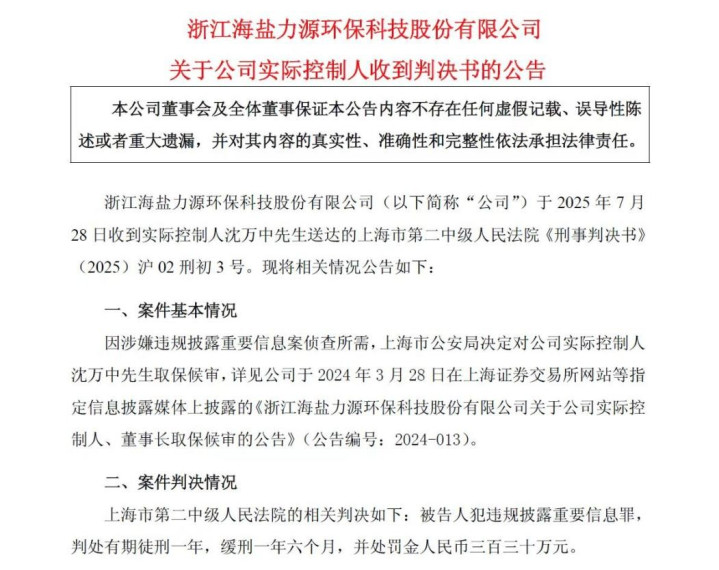 浙江海盐力源环保科技股份有限公司
关于公司实际控制人收到判决书的公告

本公司董事会及全体董事保证本公告内容不存在任何虚假记载、误导性陈述或者重大遗漏，并对其内容的真实性、准确性和完整性依法承担法律责任。

浙江海盐力源环保科技股份有限公司（以下简称“公司”）于 2025 年 7 月 28 日收到实际控制人沈万中先生送达的上海市第二中级人民法院《刑事判决书》（2025）沪 02 刑初 3 号。现将相关情况公告如下：

一、案件基本情况

因涉嫌违规披露重要信息案侦查所需，上海市公安局决定对公司实际控制人沈万中先生取保候审，详见公司于 2024 年 3 月 28 日在上海证券交易所网站等指定信息披露媒体上披露的《浙江海盐力源环保科技股份有限公司关于公司实际控制人、董事长取保候审的公告》（公告编号：2024-013）。

二、案件判决情况

上海市第二中级人民法院的相关判决如下：被告人犯违规披露重要信息罪，判处有期徒刑一年，缓刑一年六个月，并处罚金人民币三百三十万元。